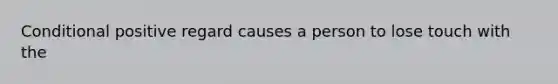 Conditional positive regard causes a person to lose touch with the